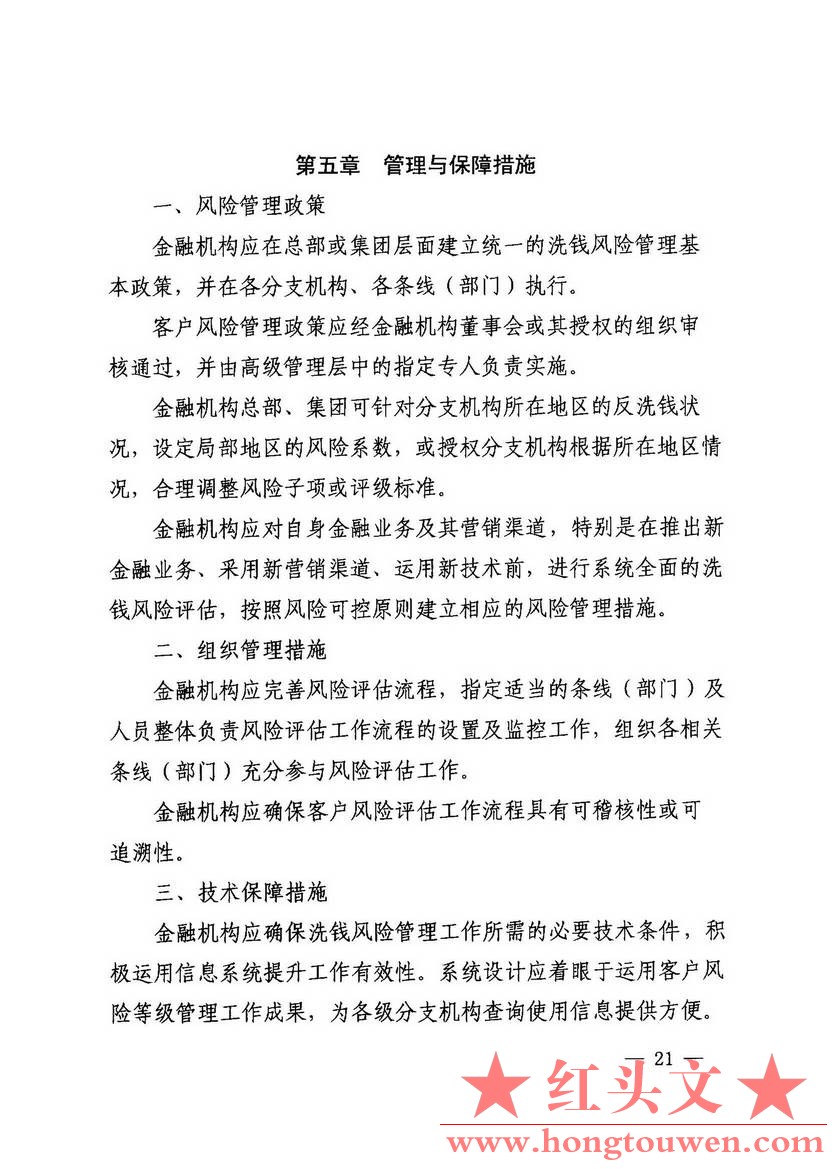 第五章　管理与保障措施

一、风险管理政策

金融机构应在总部或集团层面建立统一的洗钱风险管理基本政策，并在各分支机构、各条线（部门）执行。

客户风险管理政策应经金融机构董事会或其授权的组织审核通过，并由高级管理层中的指定专人负责实施。

金融机构总部、集团可针对分支机构所在地区的反洗钱状况，设定局部地区的风险系数，或授权分支机构根据所在地区情况，合理调整风险子项或评级标准。

金融机构应对自身金融业务及其营销渠道，特别是在推出新金融业务、采用新营销渠道、运用新技术前，进行系统全面的洗钱风险评估，按照风险可控原则建立相应的风险管理措施。

二、组织管理措施

金融机构应完善风险评估流程，指定适当的条线（部门）及人员整体负责风险评估工作流程的设置及监控工作，组织各相关条线（部门）充分参与风险评估工作。

金融机构应确保客户风险评估工作流程具有可稽核性或可追溯性。

三、技术保障措施

金融机构应确保洗钱风险管理工作所需的必要技术条件，积极运用信息系统提升工作有效性。系统设计应着眼于运用客户风险等级管理工作成果，为各级分支机构查询使用信息提供方便。

— 21 —

★ 红头文 ★
www.hongtouwen.com